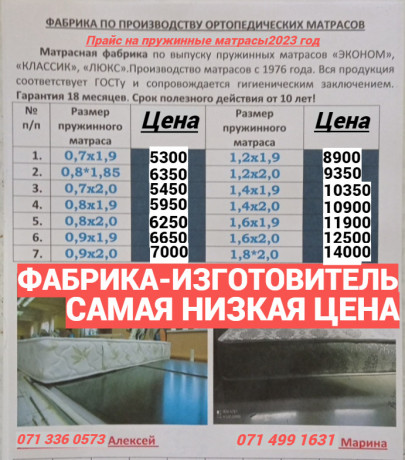 ФАБРИКА ПО ПРОИЗВОДСТВУ ОРТОПЕДИЧЕСКИХ МАТРАСОВ

Прайс на пружинные матрасы2023 год

Матрасная фабрика по выпуску пружинных матрасов «ЭКОНОМ», «КЛАССИК», «ЛЮКС».Производство матрасов с 1976 года. Вся продукция соответствует ГОСТу и сопровождается гигиеническим заключением. Гарантия 18 месяцев. Срок полезного действия от 10 лет!

| № п/п | Размер пружинного матраса | Цена | Размер пружинного матраса | Цена |
|---|---|---|---|---|
| 1. | 0,7х1,9 | 5300 | 1,2х1,9 | 8900 |
| 2. | 0,8*1,85 | 6350 | 1,2х2,0 | 9350 |
| 3. | 0,7х2,0 | 5450 | 1,4х1,9 | 10350 |
| 4. | 0,8х1,9 | 5950 | 1,4х2,0 | 10900 |
| 5. | 0,8х2,0 | 6250 | 1,6х1,9 | 11900 |
| 6. | 0,9х1,9 | 6650 | 1,6х2,0 | 12500 |
| 7. | 0,9х2,0 | 7000 | 1,8*2,0 | 14000 |

ФАБРИКА-ИЗГОТОВИТЕЛЬ
САМАЯ НИЗКАЯ ЦЕНА

071 336 0573 Алексей
071 499 1631 Марина